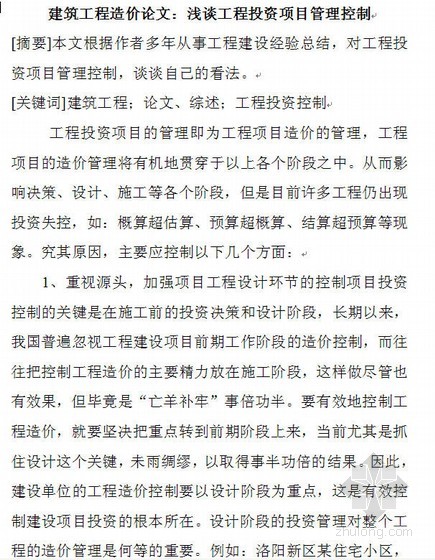 建筑工程造价论文：浅谈工程投资项目管理控制

[摘要]本文根据作者多年从事工程建设经验总结，对工程投资项目管理控制，谈谈自己的看法。

[关键词]建筑工程；论文、综述；工程投资控制

工程投资项目的管理即为工程项目造价的管理，工程项目的造价管理将有机地贯穿于以上各个阶段之中。从而影响决策、设计、施工等各个阶段，但是目前许多工程仍出现投资失控，如：概算超估算、预算超概算、结算超预算等现象。究其原因，主要应控制以下几个方面：

1、重视源头，加强项目工程设计环节的控制项目投资控制的关键是在施工前的投资决策和设计阶段，长期以来，我国普遍忽视工程建设项目前期工作阶段的造价控制，而往往把控制工程造价的主要精力放在施工阶段，这样做尽管也有效果，但毕竟是“亡羊补牢”事倍功半。要有效地控制工程造价，就要坚决把重点转到前期阶段上来，当前尤其是抓住设计这个关键，未雨绸缪，以取得事半功倍的结果。因此，建设单位的工程造价控制要以设计阶段为重点，这是有效控制建设项目投资的根本所在。设计阶段的投资管理对整个工程的造价管理是何等的重要。例如：洛阳新区某住宅小区，

zhulong.com